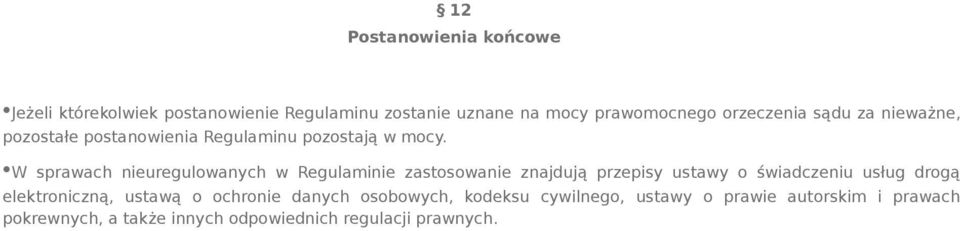 § 12
Postanowienia końcowe

•Jeżeli którekolwiek postanowienie Regulaminu zostanie uznane na mocy prawomocnego orzeczenia sądu za nieważne, pozostałe postanowienia Regulaminu pozostają w mocy.

•W sprawach nieuregulowanych w Regulaminie zastosowanie znajdują przepisy ustawy o świadczeniu usług drogą elektroniczną, ustawą o ochronie danych osobowych, kodeksu cywilnego, ustawy o prawie autorskim i prawach pokrewnych, a także innych odpowiednich regulacji prawnych.